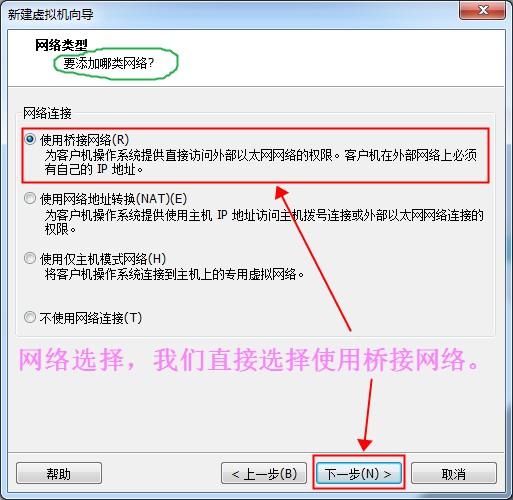 新建虚拟机向导

网络类型
要添加哪类网络?

网络连接

使用桥接网络(R)
为客户机操作系统提供直接访问外部以太网网络的权限。客户机在外部网络上必须有自己的 IP 地址。

使用网络地址转换(NAT)(E)
为客户机操作系统提供使用主机 IP 地址访问主机拨号连接或外部以太网网络连接的权限。

使用仅主机模式网络(H)
将客户机操作系统连接到主机上的专用虚拟网络。

不使用网络连接(T)

网络选择，我们直接选择使用桥接网络。

帮助

< 上一步(B)

下一步(N) >

取消